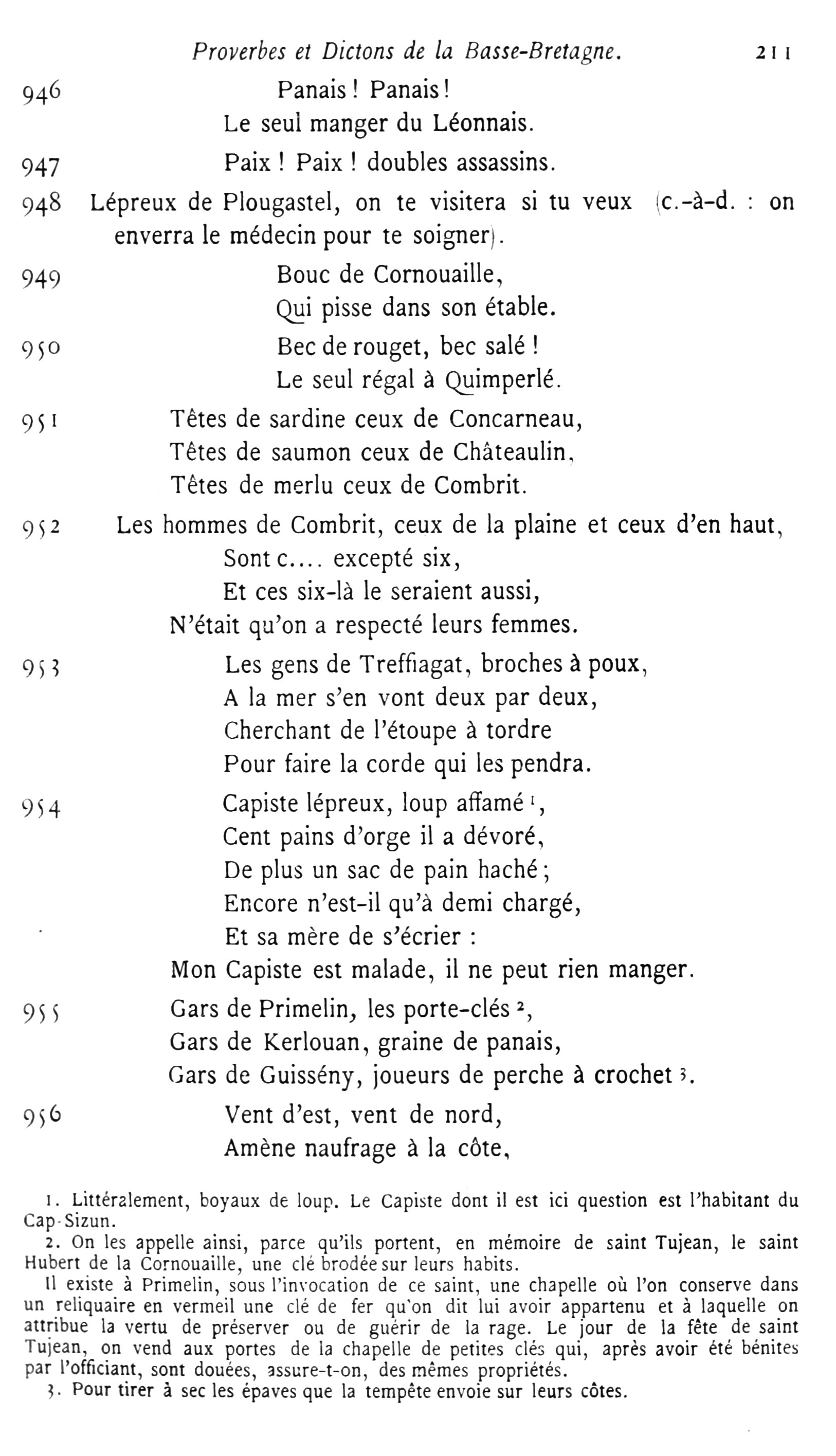 Proverbes et Dictons de la Basse-Bretagne. 211

946 Panais ! Panais !
Le seul manger du Léonnais.

947 Paix ! Paix ! doubles assassins.

948 Lépreux de Plougastel, on te visitera si tu veux (c.-à-d. : on enverra le médecin pour te soigner).

949 Bouc de Cornouaille,
Qui pisse dans son étable.

950 Bec de rouget, bec salé !
Le seul régal à Quimperlé.

951 Têtes de sardine ceux de Concarneau,
Têtes de saumon ceux de Châteaulin,
Têtes de merlu ceux de Combrit.

952 Les hommes de Combrit, ceux de la plaine et ceux d'en haut,
Sont c.... excepté six,
Et ces six-là le seraient aussi,
N'était qu'on a respecté leurs femmes.

953 Les gens de Treffiagat, broches à poux,
A la mer s'en vont deux par deux,
Cherchant de l'étoupe à tordre
Pour faire la corde qui les pendra.

954 Capiste lépreux, loup affamé $^1$,
Cent pains d'orge il a dévoré,
De plus un sac de pain haché ;
Encore n'est-il qu'à demi chargé,
Et sa mère de s'écrier :
Mon Capiste est malade, il ne peut rien manger.

955 Gars de Primelin, les porte-clés $^2$,
Gars de Kerlouan, graine de panais,
Gars de Guissény, joueurs de perche à crochet $^3$.

956 Vent d'est, vent de nord,
Amène naufrage à la côte,

1. Littéralement, boyaux de loup. Le Capiste dont il est ici question est l'habitant du Cap-Sizun.
2. On les appelle ainsi, parce qu'ils portent, en mémoire de saint Tujean, le saint Hubert de la Cornouaille, une clé brodée sur leurs habits.
Il existe à Primelin, sous l'invocation de ce saint, une chapelle où l'on conserve dans un reliquaire en vermeil une clé de fer qu'on dit lui avoir appartenu et à laquelle on attribue la vertu de préserver ou de guérir de la rage. Le jour de la fête de saint Tujean, on vend aux portes de la chapelle de petites clés qui, après avoir été bénites par l'officiant, sont douées, assure-t-on, des mêmes propriétés.
3. Pour tirer à sec les épaves que la tempête envoie sur leurs côtes.